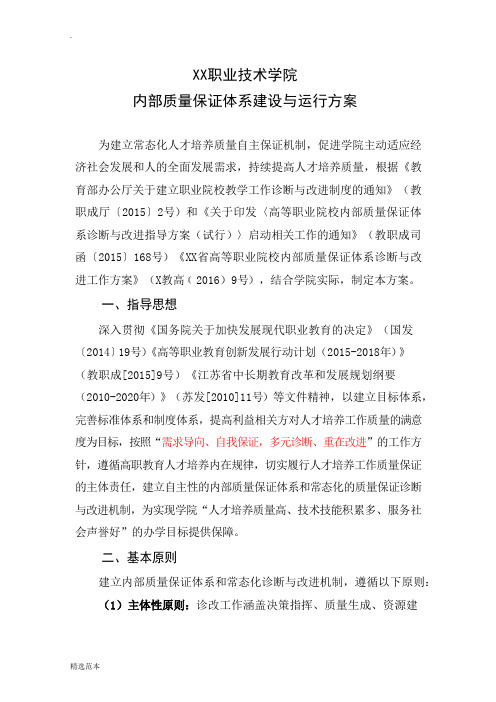 XX职业技术学院
内部质量保证体系建设与运行方案

为建立常态化人才培养质量自主保证机制，促进学院主动适应经济社会发展和人的全面发展需求，持续提高人才培养质量，根据《教育部办公厅关于建立职业院校教学工作诊断与改进制度的通知》（教职成厅〔2015〕2号）和《关于印发〈高等职业院校内部质量保证体系诊断与改进指导方案（试行）〉启动相关工作的通知》（教职成司函〔2015〕168号）《XX省高等职业院校内部质量保证体系诊断与改进工作方案》（X教高（2016）9号），结合学院实际，制定本方案。

一、指导思想

深入贯彻《国务院关于加快发展现代职业教育的决定》（国发〔2014〕19号）《高等职业教育创新发展行动计划（2015-2018年）》（教职成[2015]9号）《江苏省中长期教育改革和发展规划纲要（2010-2020年）》（苏发[2010]11号）等文件精神，以建立目标体系，完善标准体系和制度体系，提高利益相关方对人才培养工作质量的满意度为目标，按照“需求导向、自我保证，多元诊断、重在改进”的工作方针，遵循高职教育人才培养内在规律，切实履行人才培养工作质量保证的主体责任，建立自主性的内部质量保证体系和常态化的质量保证诊断与改进机制，为实现学院“人才培养质量高、技术技能积累多、服务社会声誉好”的办学目标提供保障。

二、基本原则

建立内部质量保证体系和常态化诊断与改进机制，遵循以下原则：

（1）主体性原则：诊改工作涵盖决策指挥、质量生成、资源建

精选范本